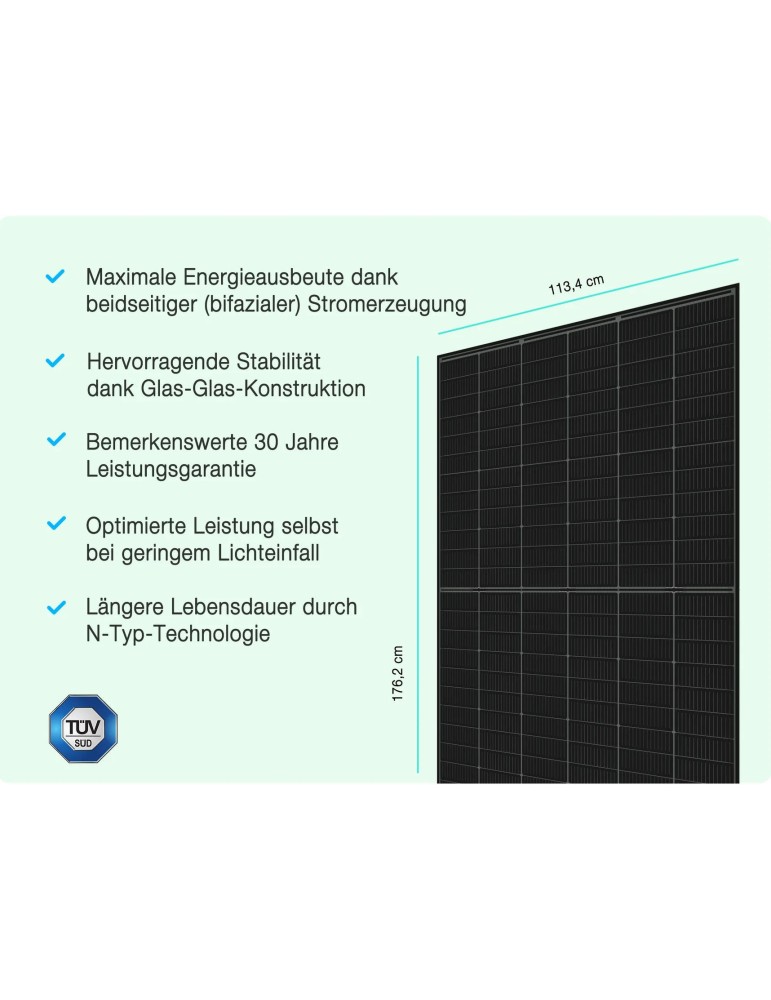 Maximale Energieausbeute dank beidseitiger (bifazialer) Stromerzeugung

Hervorragende Stabilität dank Glas-Glas-Konstruktion

Bemerkenswerte 30 Jahre Leistungsgarantie

Optimierte Leistung selbst bei geringem Lichteinfall

Längere Lebensdauer durch N-Typ-Technologie

TÜV SÜD

113,4 cm

176,2 cm